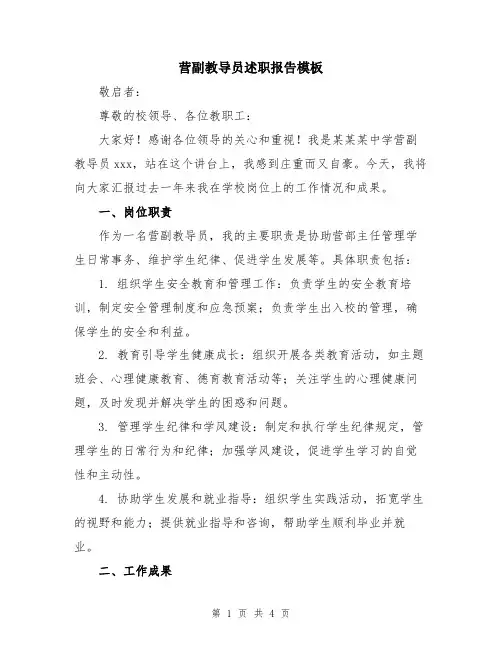 营副教导员述职报告模板

敬启者:

尊敬的校领导、各位教职工:

大家好!感谢各位领导的关心和重视!我是某某某中学营副教导员 xxx,站在这个讲台上,我感到庄重而又自豪。今天,我将向大家汇报过去一年来我在学校岗位上的工作情况和成果。

一、岗位职责

作为一名营副教导员,我的主要职责是协助营部主任管理学生日常事务、维护学生纪律、促进学生发展等。具体职责包括:

1. 组织学生安全教育和管理工作:负责学生的安全教育培训,制定安全管理制度和应急预案;负责学生出入校的管理,确保学生的安全和利益。

2. 教育引导学生健康成长:组织开展各类教育活动,如主题班会、心理健康教育、德育教育活动等;关注学生的心理健康问题,及时发现并解决学生的困惑和问题。

3. 管理学生纪律和学风建设:制定和执行学生纪律规定,管理学生的日常行为和纪律;加强学风建设,促进学生学习的自觉性和主动性。

4. 协助学生发展和就业指导:组织学生实践活动,拓宽学生的视野和能力;提供就业指导和咨询,帮助学生顺利毕业并就业。

二、工作成果

第 1 页 共 4 页